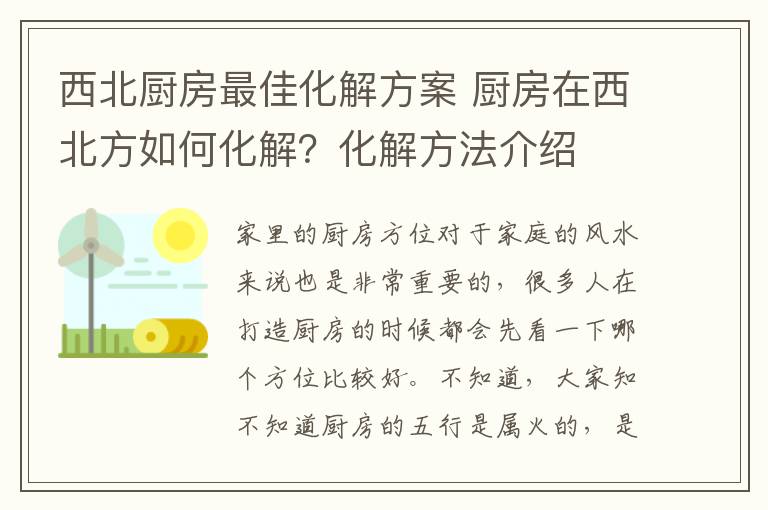 西北厨房最佳化解方案 厨房在西北方如何化解？化解方法介绍

家里的厨房方位对于家庭的风水来说也是非常重要的，很多人在打造厨房的时候都会先看一下哪个方位比较好。不知道，大家知不知道厨房的五行是属火的，是